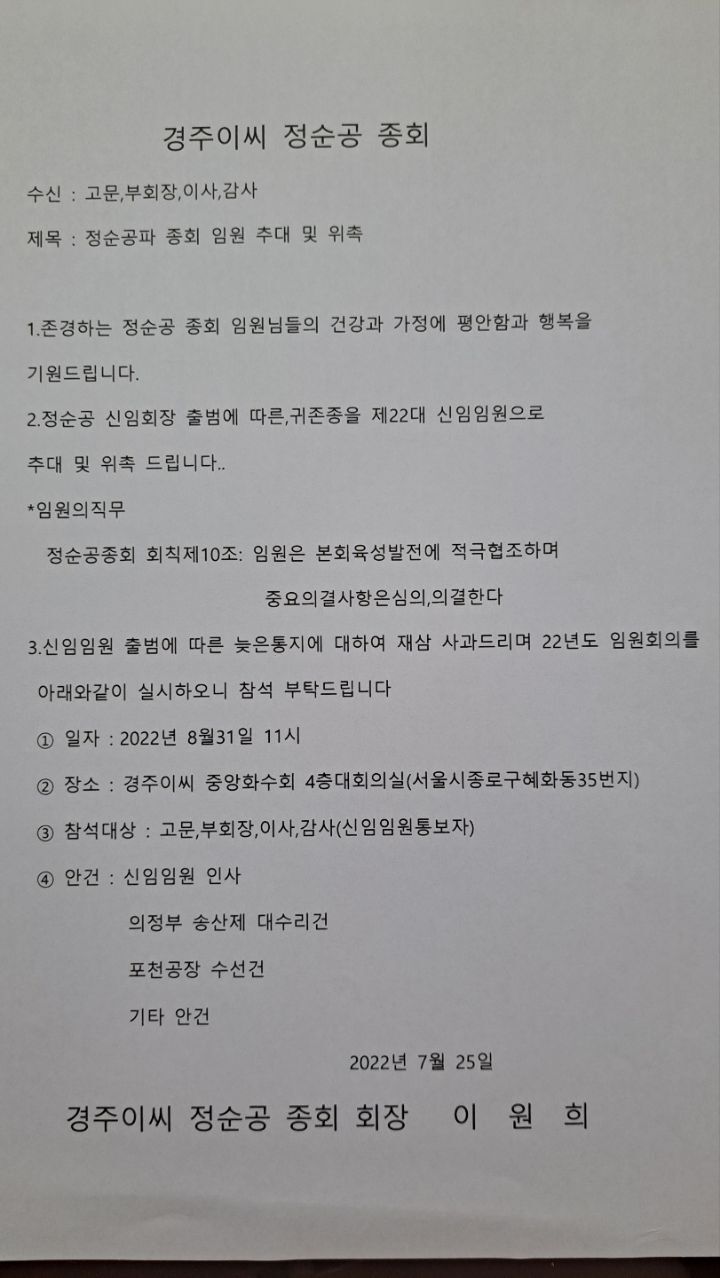 경주이씨 정순공 종회

수신 : 고문,부회장,이사,감사

제목 : 정순공파 종회 임원 추대 및 위촉

1.존경하는 정순공 종회 임원님들의 건강과 가정에 평안함과 행복을 기원드립니다.

2.정순공 신임회장 출범에 따른,귀존종을 제22대 신임임원으로 추대 및 위촉 드립니다..

*임원의직무

정순공종회 회칙제10조: 임원은 본회육성발전에 적극협조하며 중요의결사항은심의,의결한다

3.신임임원 출범에 따른 늦은통지에 대하여 재삼 사과드리며 22년도 임원회의를 아래와같이 실시하오니 참석 부탁드립니다

① 일자 : 2022년 8월31일 11시

② 장소 : 경주이씨 중앙화수회 4층대회의실(서울시종로구혜화동35번지)

③ 참석대상 : 고문,부회장,이사,감사(신임임원통보자)

④ 안건 : 신임임원 인사

의정부 송산제 대수리건

포천공장 수선건

기타 안건

2022년 7월 25일

경주이씨 정순공 종회 회장 이 원 희